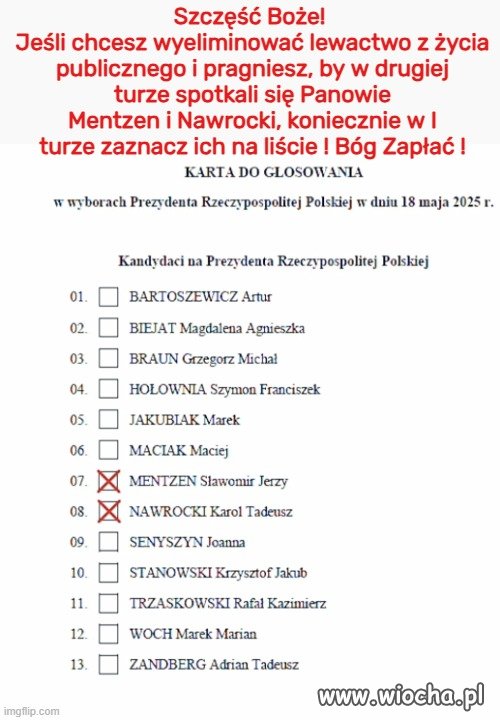 Szczęść Boże!
Jeśli chcesz wyeliminować lewactwo z życia publicznego i pragniesz, by w drugiej turze spotkali się Panowie Mentzen i Nawrocki, koniecznie w I turze zaznacz ich na liście ! Bóg Zapłać !

KARTA DO GŁOSOWANIA

w wyborach Prezydenta Rzeczypospolitej Polskiej w dniu 18 maja 2025 r.

Kandydaci na Prezydenta Rzeczypospolitej Polskiej

01. BARTOSZEWICZ Artur
02. BIEJAT Magdalena Agnieszka
03. BRAUN Grzegorz Michał
04. HOŁOWNIA Szymon Franciszek
05. JAKUBIAK Marek
06. MACIAK Maciej
07. MENTZEN Sławomir Jerzy
08. NAWROCKI Karol Tadeusz
09. SENYSZYN Joanna
10. STANOWSKI Krzysztof Jakub
11. TRZASKOWSKI Rafał Kazimierz
12. WOCH Marek Marian
13. ZANDBERG Adrian Tadeusz

imgflip.com
www.wiocha.pl